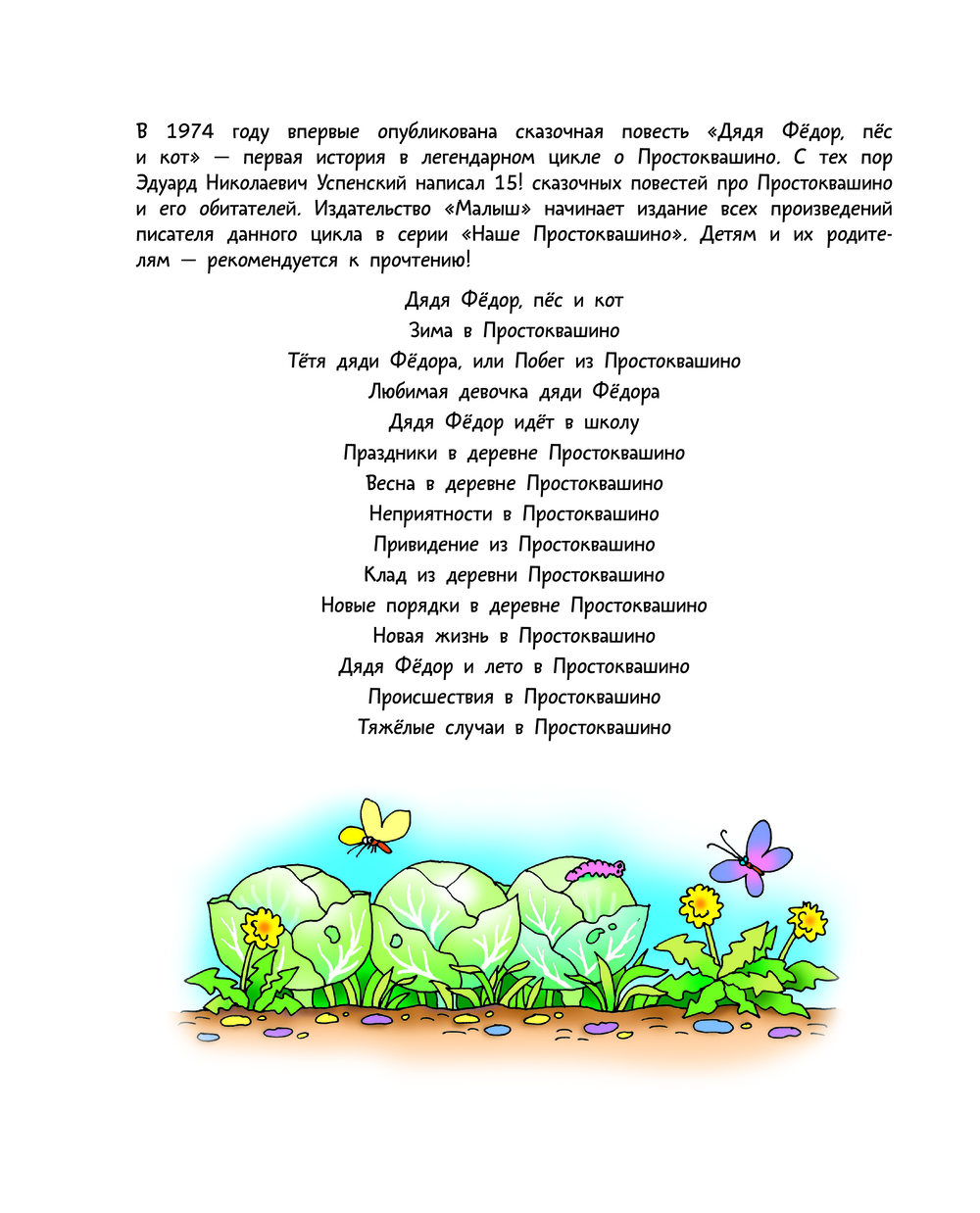 В 1974 году впервые опубликована сказочная повесть «Дядя Фёдор, пёс и кот» — первая история в легендарном цикле о Простоквашино. С тех пор Эдуард Николаевич Успенский написал 15! сказочных повестей про Простоквашино и его обитателей. Издательство «Малыш» начинает издание всех произведений писателя данного цикла в серии «Наше Простоквашино». Детям и их родителям — рекомендуется к прочтению!

Дядя Фёдор, пёс и кот
Зима в Простоквашино
Тётя дяди Фёдора, или Побег из Простоквашино
Любимая девочка дяди Фёдора
Дядя Фёдор идёт в школу
Праздники в деревне Простоквашино
Весна в деревне Простоквашино
Неприятности в Простоквашино
Привидение из Простоквашино
Клад из деревни Простоквашино
Новые порядки в деревне Простоквашино
Новая жизнь в Простоквашино
Дядя Фёдор и лето в Простоквашино
Происшествия в Простоквашино
Тяжёлые случаи в Простоквашино